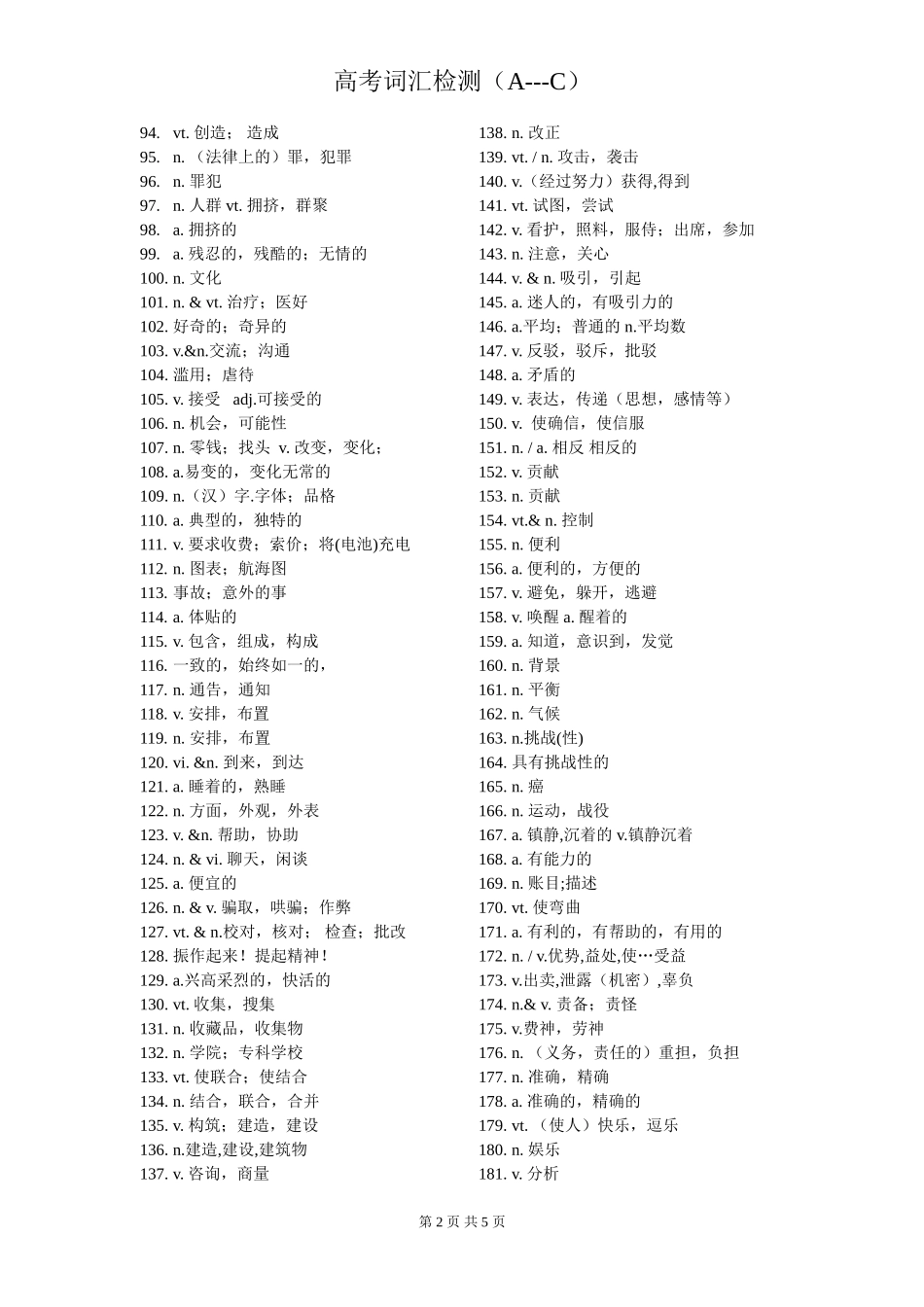 高考词汇检测（A---C）

94. vt. 创造； 造成
95. n. （法律上的）罪，犯罪
96. n. 罪犯
97. n. 人群 vt. 拥挤，群聚
98. a. 拥挤的
99. a. 残忍的，残酷的；无情的
100. n. 文化
101. n. & vt. 治疗；医好
102. 好奇的；奇异的
103. v.&n.交流；沟通
104. 滥用；虐待
105. v. 接受 adj.可接受的
106. n. 机会，可能性
107. n. 零钱；找头 v. 改变，变化；
108. a.易变的，变化无常的
109. n.（汉）字.字体；品格
110. a. 典型的，独特的
111. v. 要求收费；索价；将(电池)充电
112. n. 图表；航海图
113. 事故；意外的事
114. a. 体贴的
115. v. 包含，组成，构成
116. 一致的，始终如一的，
117. n. 通告，通知
118. v. 安排，布置
119. n. 安排，布置
120. vi. &n. 到来，到达
121. a. 睡着的，熟睡
122. n. 方面，外观，外表
123. v. &n. 帮助，协助
124. n. & vi. 聊天，闲谈
125. a. 便宜的
126. n. & v. 骗取，哄骗；作弊
127. vt. & n.校对，核对； 检查；批改
128. 振作起来！提起精神！
129. a.兴高采烈的，快活的
130. vt. 收集，搜集
131. n. 收藏品，收集物
132. n. 学院；专科学校
133. vt. 使联合；使结合
134. n. 结合，联合，合并
135. v. 构筑；建造，建设
136. n.建造,建设,建筑物
137. v. 咨询，商量
138. n. 改正
139. vt. / n. 攻击，袭击
140. v.（经过努力）获得,得到
141. vt. 试图，尝试
142. v. 看护，照料，服侍；出席，参加
143. n. 注意，关心
144. v. & n. 吸引，引起
145. a. 迷人的，有吸引力的
146. a.平均；普通的 n.平均数
147. v. 反驳，驳斥，批驳
148. a. 矛盾的
149. v. 表达，传递（思想，感情等）
150. v. 使确信，使信服
151. n. / a. 相反 相反的
152. v. 贡献
153. n. 贡献
154. vt.& n. 控制
155. n. 便利
156. a. 便利的，方便的
157. v. 避免，躲开，逃避
158. v. 唤醒 a. 醒着的
159. a. 知道，意识到，发觉
160. n. 背景
161. n. 平衡
162. n. 气候
163. n.挑战(性)
164. 具有挑战性的
165. n. 癌
166. n. 运动，战役
167. a. 镇静,沉着的 v.镇静沉着
168. a. 有能力的
169. n. 账目;描述
170. vt. 使弯曲
171. a. 有利的，有帮助的，有用的
172. n. / v.优势,益处,使…受益
173. v.出卖,泄露（机密）,辜负
174. n.& v. 责备；责怪
175. v.费神，劳神
176. n. （义务，责任的）重担，负担
177. n. 准确，精确
178. a. 准确的，精确的
179. vt. （使人）快乐，逗乐
180. n. 娱乐
181. v. 分析

第 2 页 共 5 页